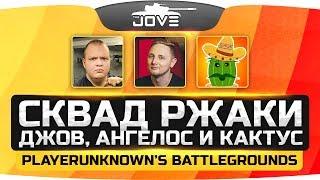 JOVE

СКВАД РЖАКИ
ДЖОВ, АНГЕЛОС И КАКТУС
PLAYERUNKNOWN'S BATTLEGROUNDS